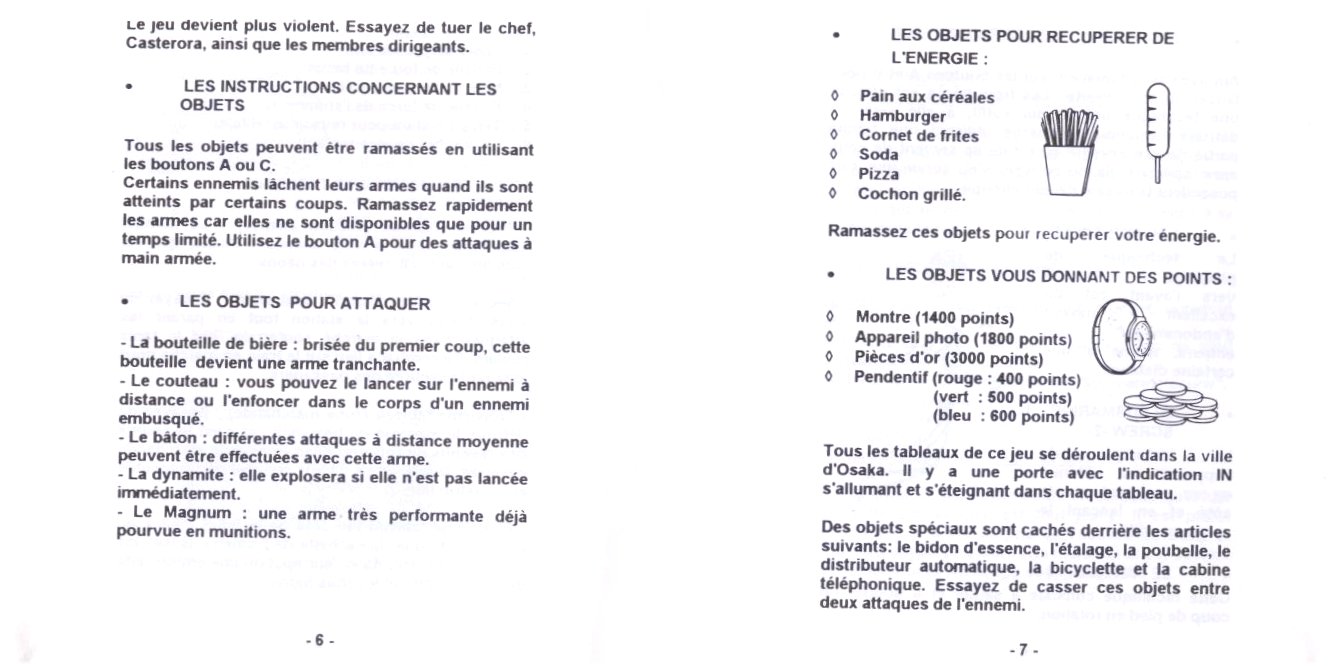 Le jeu devient plus violent. Essayez de tuer le chef, Casterora, ainsi que les membres dirigeants.

• LES INSTRUCTIONS CONCERNANT LES OBJETS

Tous les objets peuvent être ramassés en utilisant les boutons A ou C.
Certains ennemis lâchent leurs armes quand ils sont atteints par certains coups. Ramassez rapidement les armes car elles ne sont disponibles que pour un temps limité. Utilisez le bouton A pour des attaques à main armée.

• LES OBJETS POUR ATTAQUER

- La bouteille de bière : brisée du premier coup, cette bouteille devient une arme tranchante.
- Le couteau : vous pouvez le lancer sur l'ennemi à distance ou l'enfoncer dans le corps d'un ennemi embusqué.
- Le bâton : différentes attaques à distance moyenne peuvent être effectuées avec cette arme.
- La dynamite : elle explosera si elle n'est pas lancée immédiatement.
- Le Magnum : une arme très performante déjà pourvue en munitions.

- 6 -

• LES OBJETS POUR RECUPERER DE L'ENERGIE :

◊ Pain aux céréales
◊ Hamburger
◊ Cornet de frites
◊ Soda
◊ Pizza
◊ Cochon grillé.

Ramassez ces objets pour recuperer votre énergie.

• LES OBJETS VOUS DONNANT DES POINTS :

◊ Montre (1400 points)
◊ Appareil photo (1800 points)
◊ Pièces d'or (3000 points)
◊ Pendentif (rouge : 400 points)
(vert : 500 points)
(bleu : 600 points)

Tous les tableaux de ce jeu se déroulent dans la ville d'Osaka. Il y a une porte avec l'indication IN s'allumant et s'éteignant dans chaque tableau.

Des objets spéciaux sont cachés derrière les articles suivants: le bidon d'essence, l'étalage, la poubelle, le distributeur automatique, la bicyclette et la cabine téléphonique. Essayez de casser ces objets entre deux attaques de l'ennemi.

- 7 -